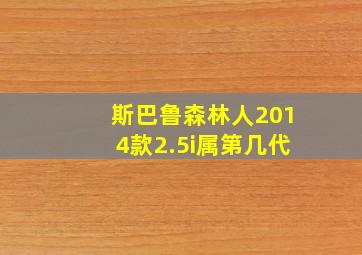 斯巴鲁森林人2014款2.5i属第几代